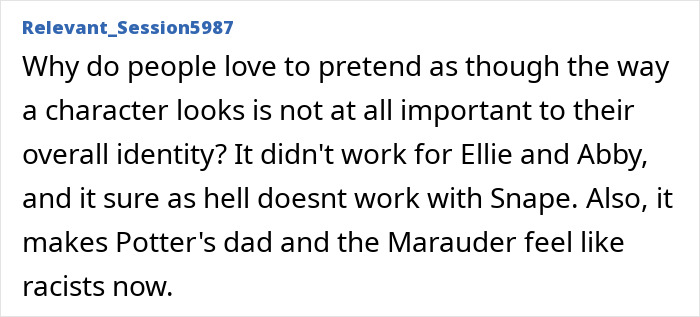 Relevant_Session5987

Why do people love to pretend as though the way a character looks is not at all important to their overall identity? It didn't work for Ellie and Abby, and it sure as hell doesnt work with Snape. Also, it makes Potter's dad and the Marauder feel like racists now.